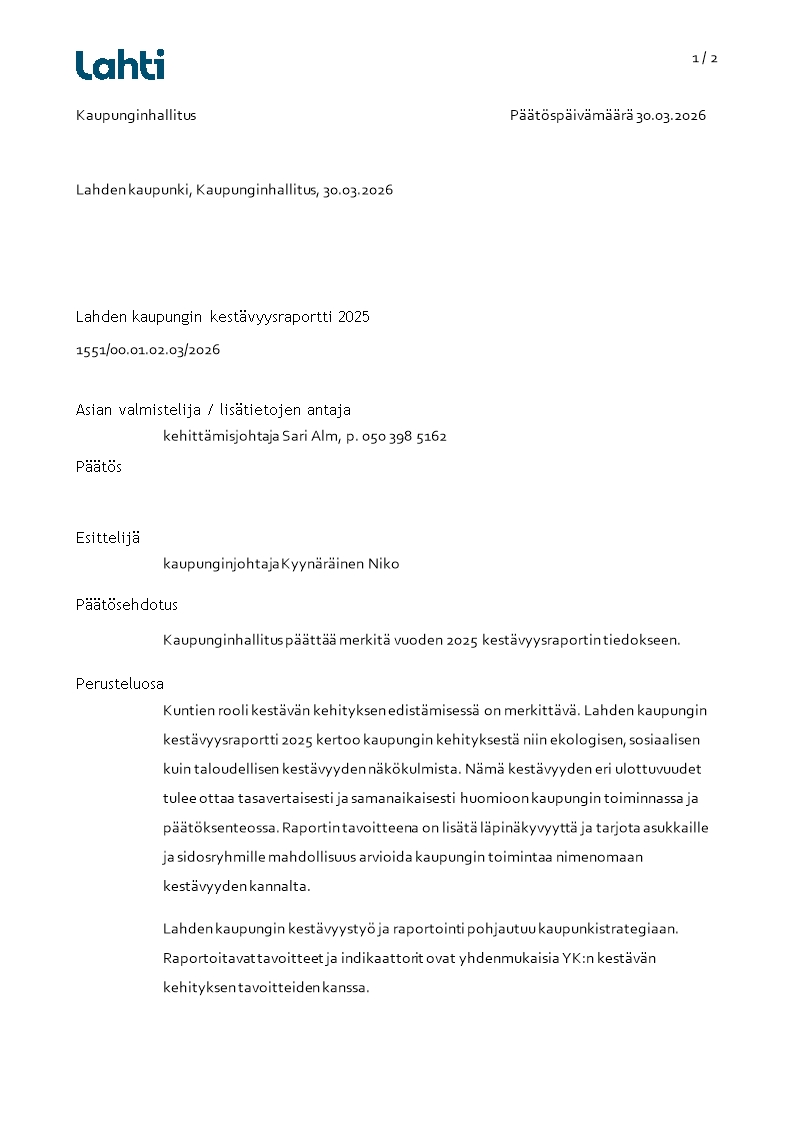 Lahti

1 / 2

Kaupunginhallitus

Päätöspäivämäärä 30.03.2026

Lahden kaupunki, Kaupunginhallitus, 30.03.2026

Lahden kaupungin kestävyysraportti 2025

1551/00.01.02.03/2026

Asian valmistelija / lisätietojen antaja

kehittämisjohtaja Sari Alm, p. 050 398 5162

Päätös

Esittelijä

kaupunginjohtaja Kyynäräinen Niko

Päätösehdotus

Kaupunginhallitus päättää merkitä vuoden 2025 kestävyysraportin tiedokseen.

Perusteluosa

Kuntien rooli kestävän kehityksen edistämisessä on merkittävä. Lahden kaupungin kestävyysraportti 2025 kertoo kaupungin kehityksestä niin ekologisen, sosiaalisen kuin taloudellisen kestävyyden näkökulmista. Nämä kestävyyden eri ulottuvuudet tulee ottaa tasavertaisesti ja samanaikaisesti huomioon kaupungin toiminnassa ja päätöksenteossa. Raportin tavoitteena on lisätä läpinäkyvyyttä ja tarjota asukkaille ja sidosryhmille mahdollisuus arvioida kaupungin toimintaa nimenomaan kestävyyden kannalta.

Lahden kaupungin kestävyystyö ja raportointi pohjautuu kaupunkistrategiaan. Raportoitavat tavoitteet ja indikaattorit ovat yhdenmukaisia YK:n kestävän kehityksen tavoitteiden kanssa.